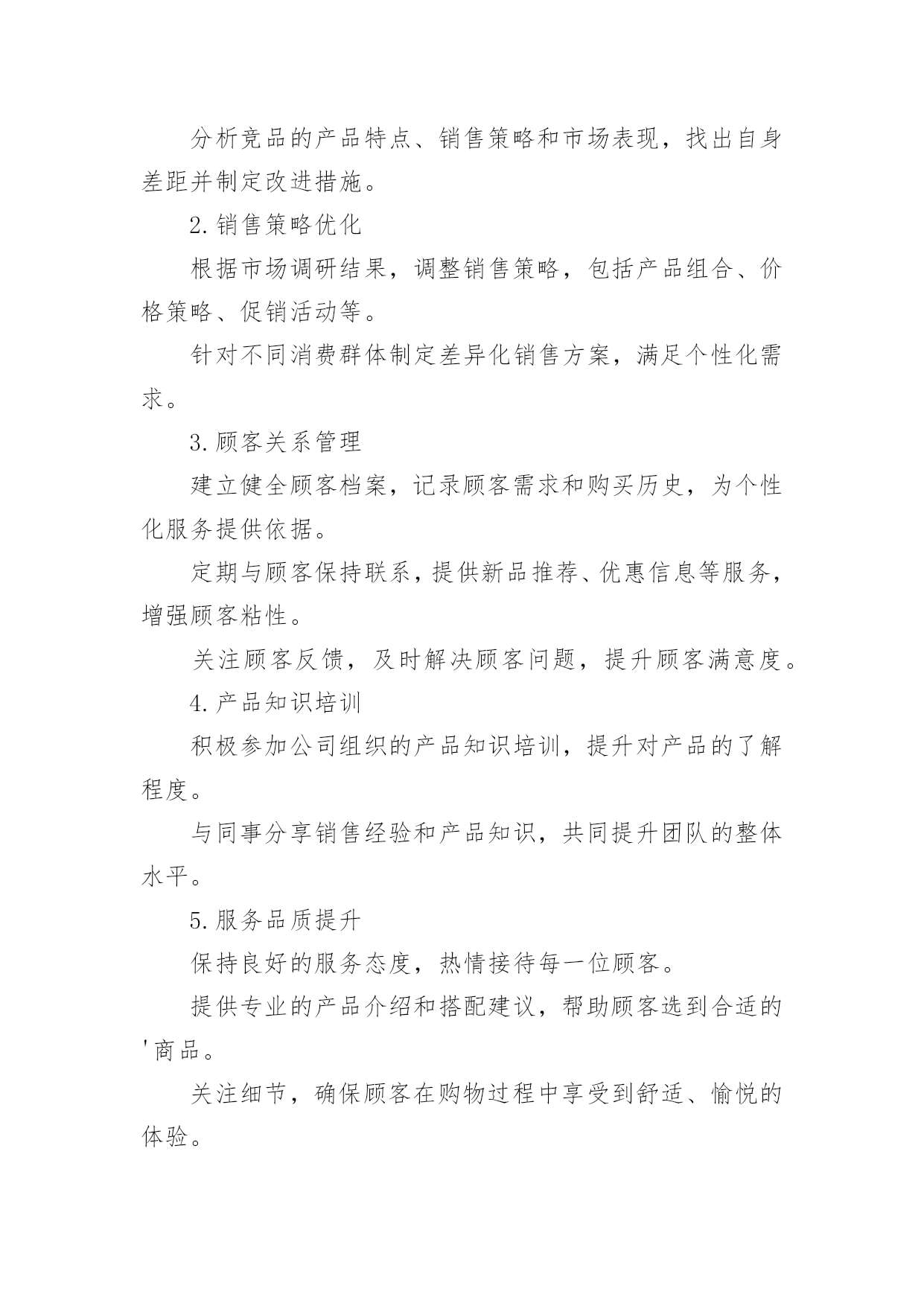 分析竞品的产品特点、销售策略和市场表现，找出自身差距并制定改进措施。

2.销售策略优化

根据市场调研结果，调整销售策略，包括产品组合、价格策略、促销活动等。

针对不同消费群体制定差异化销售方案，满足个性化需求。

3.顾客关系管理

建立健全顾客档案，记录顾客需求和购买历史，为个性化服务提供依据。

定期与顾客保持联系，提供新品推荐、优惠信息等服务，增强顾客粘性。

关注顾客反馈，及时解决顾客问题，提升顾客满意度。

4.产品知识培训

积极参加公司组织的产品知识培训，提升对产品的了解程度。

与同事分享销售经验和产品知识，共同提升团队的整体水平。

5.服务品质提升

保持良好的服务态度，热情接待每一位顾客。

提供专业的产品介绍和搭配建议，帮助顾客选到合适的'商品。

关注细节，确保顾客在购物过程中享受到舒适、愉悦的体验。